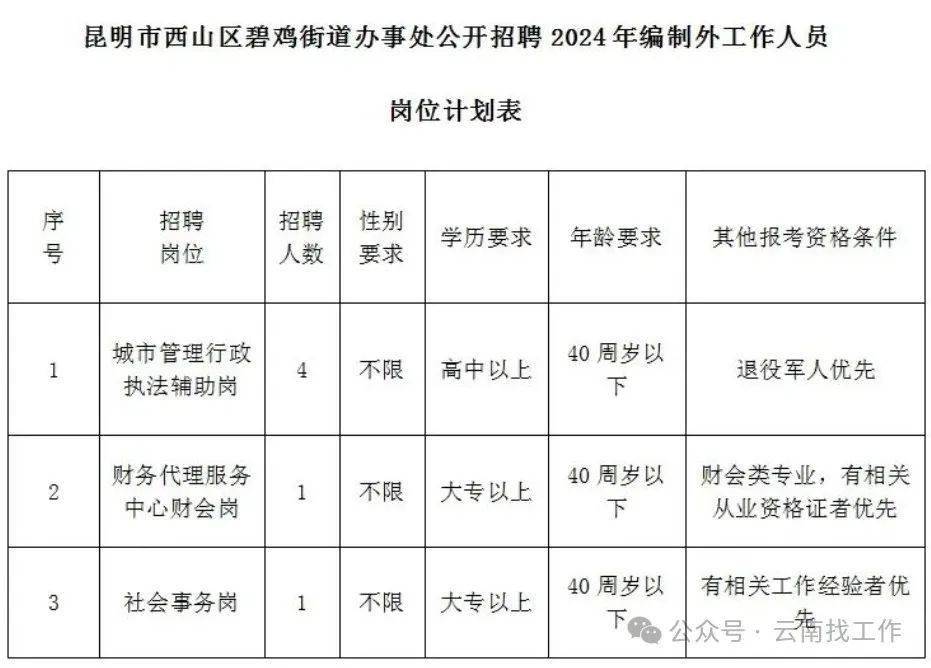 昆明市西山区碧鸡街道办事处公开招聘 2024 年编制外工作人员

岗位计划表

| 序号 | 招聘岗位 | 招聘人数 | 性别要求 | 学历要求 | 年龄要求 | 其他报考资格条件 |
|---|---|---|---|---|---|---|
| 1 | 城市管理行政执法辅助岗 | 4 | 不限 | 高中以上 | 40 周岁以下 | 退役军人优先 |
| 2 | 财务代理服务中心财会岗 | 1 | 不限 | 大专以上 | 40 周岁以下 | 财会类专业，有相关从业资格证者优先 |
| 3 | 社会事务岗 | 1 | 不限 | 大专以上 | 40 周岁以下 | 有相关工作经验者优先 |

公众号 · 云南找工作